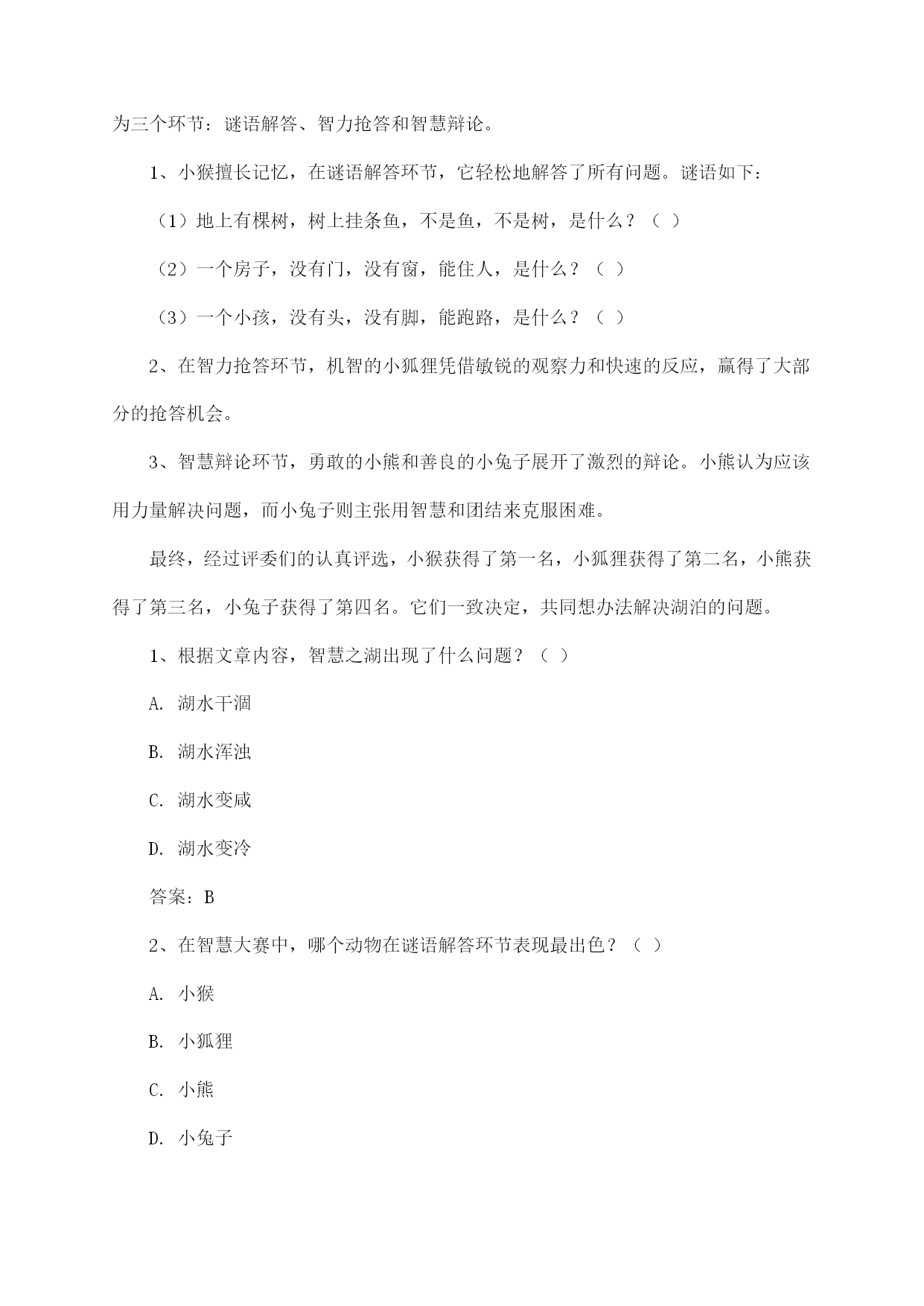 为三个环节：谜语解答、智力抢答和智慧辩论。

1、小猴擅长记忆，在谜语解答环节，它轻松地解答了所有问题。谜语如下：

（1）地上有棵树，树上挂条鱼，不是鱼，不是树，是什么？（ ）

（2）一个房子，没有门，没有窗，能住人，是什么？（ ）

（3）一个小孩，没有头，没有脚，能跑路，是什么？（ ）

2、在智力抢答环节，机智的小狐狸凭借敏锐的观察力和快速的反应，赢得了大部分的抢答机会。

3、智慧辩论环节，勇敢的小熊和善良的小兔子展开了激烈的辩论。小熊认为应该用力量解决问题，而小兔子则主张用智慧和团结来克服困难。

最终，经过评委们的认真评选，小猴获得了第一名，小狐狸获得了第二名，小熊获得了第三名，小兔子获得了第四名。它们一致决定，共同想办法解决湖泊的问题。

1、根据文章内容，智慧之湖出现了什么问题？（ ）

A. 湖水干涸

B. 湖水浑浊

C. 湖水变咸

D. 湖水变冷

答案：B

2、在智慧大赛中，哪个动物在谜语解答环节表现最出色？（ ）

A. 小猴

B. 小狐狸

C. 小熊

D. 小兔子